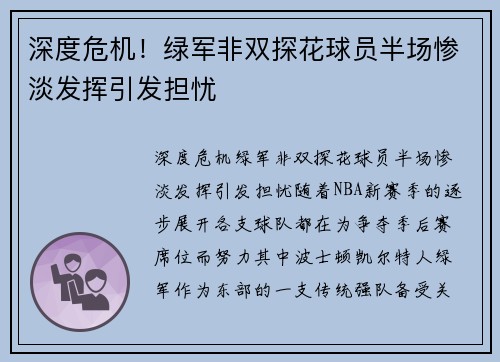 深度危机！绿军非双探花球员半场惨淡发挥引发担忧

深度危机绿军非双探花球员半场惨淡发挥引发担忧随着NBA新赛季的逐步展开各支球队都在为争夺季后赛席位而努力其中波士顿凯尔特人绿军作为东部的一支传统强队备受关